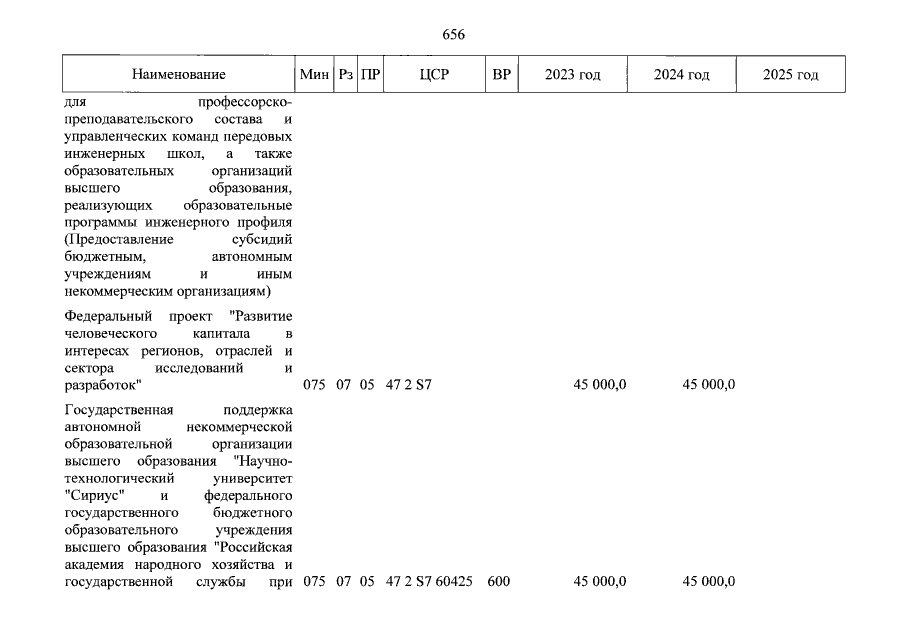 656

| Наименование | Мин | Рз | ПР | ЦСР | ВР | 2023 год | 2024 год | 2025 год |
|---|---|---|---|---|---|---|---|---|
| для профессорско-преподавательского состава и управленческих команд передовых инженерных школ, а также образовательных организаций высшего образования, реализующих образовательные программы инженерного профиля (Предоставление субсидий бюджетным, автономным учреждениям и иным некоммерческим организациям) | | | | | | | | |
| Федеральный проект "Развитие человеческого капитала в интересах регионов, отраслей и сектора исследований и разработок" | 075 | 07 | 05 | 47 2 S7 | | 45 000,0 | 45 000,0 | |
| Государственная поддержка автономной некоммерческой образовательной организации высшего образования "Научно-технологический университет "Сириус" и федерального государственного бюджетного образовательного учреждения высшего образования "Российская академия народного хозяйства и государственной службы при | 075 | 07 | 05 | 47 2 S7 60425 | 600 | 45 000,0 | 45 000,0 | |